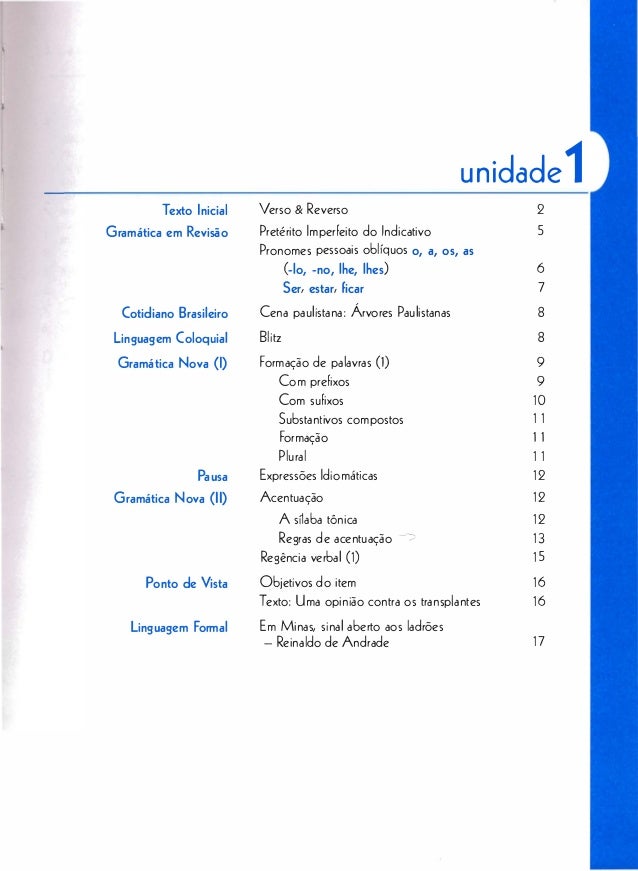 unidade 1

| | | |
|---|---|---|
| Texto Inicial | Verso & Reverso | 2 |
| Gramática em Revisão | Pretérito Imperfeito do Indicativo | 5 |
| | Pronomes pessoais oblíquos o, a, os, as (-lo, -no, lhe, lhes) | 6 |
| | Ser, estar, ficar | 7 |
| Cotidiano Brasileiro | Cena paulistana: Árvores Paulistanas | 8 |
| Linguagem Coloquial | Blitz | 8 |
| Gramática Nova (I) | Formação de palavras (1) | 9 |
| | Com prefixos | 9 |
| | Com sufixos | 10 |
| | Substantivos compostos | 11 |
| | Formação | 11 |
| | Plural | 11 |
| Pausa | Expressões Idiomáticas | 12 |
| Gramática Nova (II) | Acentuação | 12 |
| | A sílaba tônica | 12 |
| | Regras de acentuação | 13 |
| | Regência verbal (1) | 15 |
| Ponto de Vista | Objetivos do item | 16 |
| | Texto: Uma opinião contra os transplantes | 16 |
| Linguagem Formal | Em Minas, sinal aberto aos ladrões – Reinaldo de Andrade | 17 |